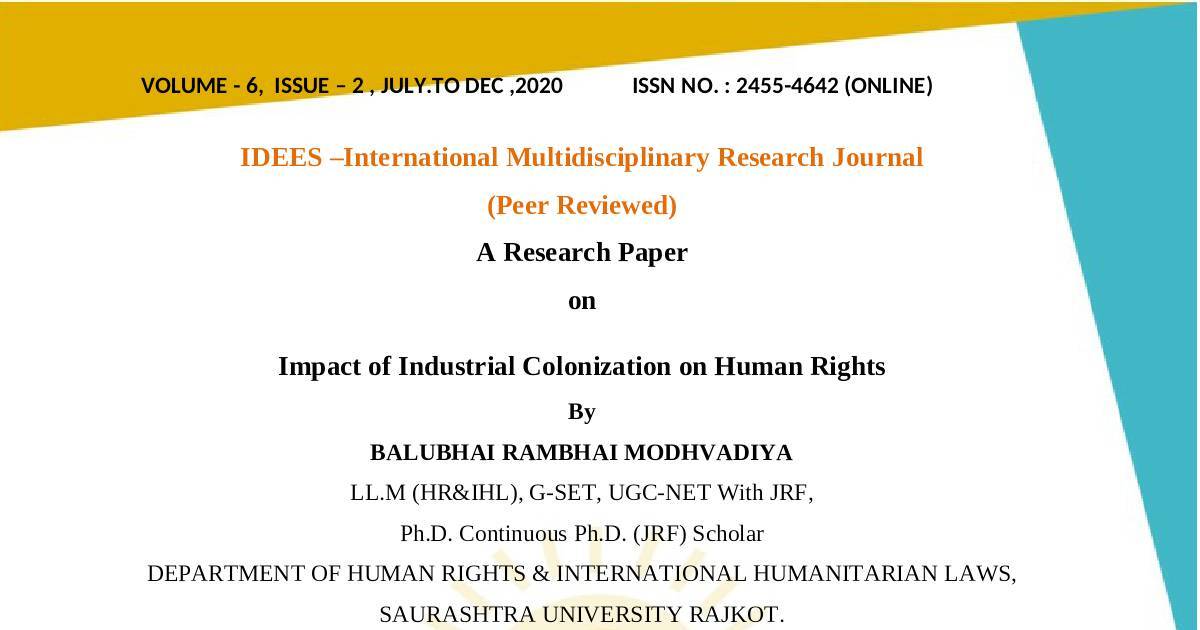 VOLUME - 6,  ISSUE – 2 , JULY.TO DEC ,2020    ISSN NO. : 2455-4642 (ONLINE)

IDEES –International Multidisciplinary Research Journal

(Peer Reviewed)

A Research Paper

on

Impact of Industrial Colonization on Human Rights

By

BALUBHAI RAMBHAI MODHVADIYA

LL.M (HR&IHL), G-SET, UGC-NET With JRF,

Ph.D. Continuous Ph.D. (JRF) Scholar

DEPARTMENT OF HUMAN RIGHTS & INTERNATIONAL HUMANITARIAN LAWS,

SAURASHTRA UNIVERSITY RAJKOT.